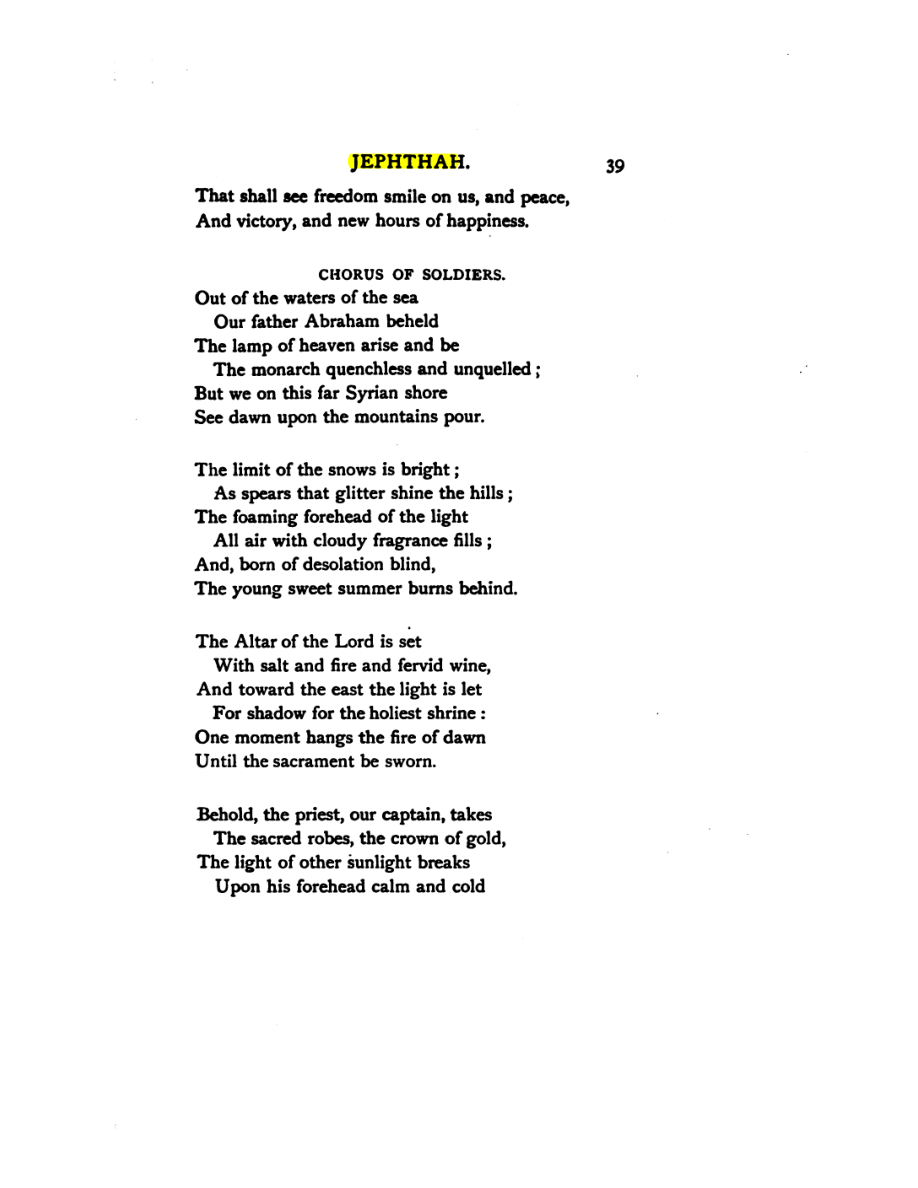 JEPHTHAH. 39

That shall see freedom smile on us, and peace,
And victory, and new hours of happiness.

CHORUS OF SOLDIERS.

Out of the waters of the sea
Our father Abraham beheld
The lamp of heaven arise and be
The monarch quenchless and unquelled;
But we on this far Syrian shore
See dawn upon the mountains pour.

The limit of the snows is bright;
As spears that glitter shine the hills;
The foaming forehead of the light
All air with cloudy fragrance fills;
And, born of desolation blind,
The young sweet summer burns behind.

The Altar of the Lord is set
With salt and fire and fervid wine,
And toward the east the light is let
For shadow for the holiest shrine:
One moment hangs the fire of dawn
Until the sacrament be sworn.

Behold, the priest, our captain, takes
The sacred robes, the crown of gold,
The light of other sunlight breaks
Upon his forehead calm and cold